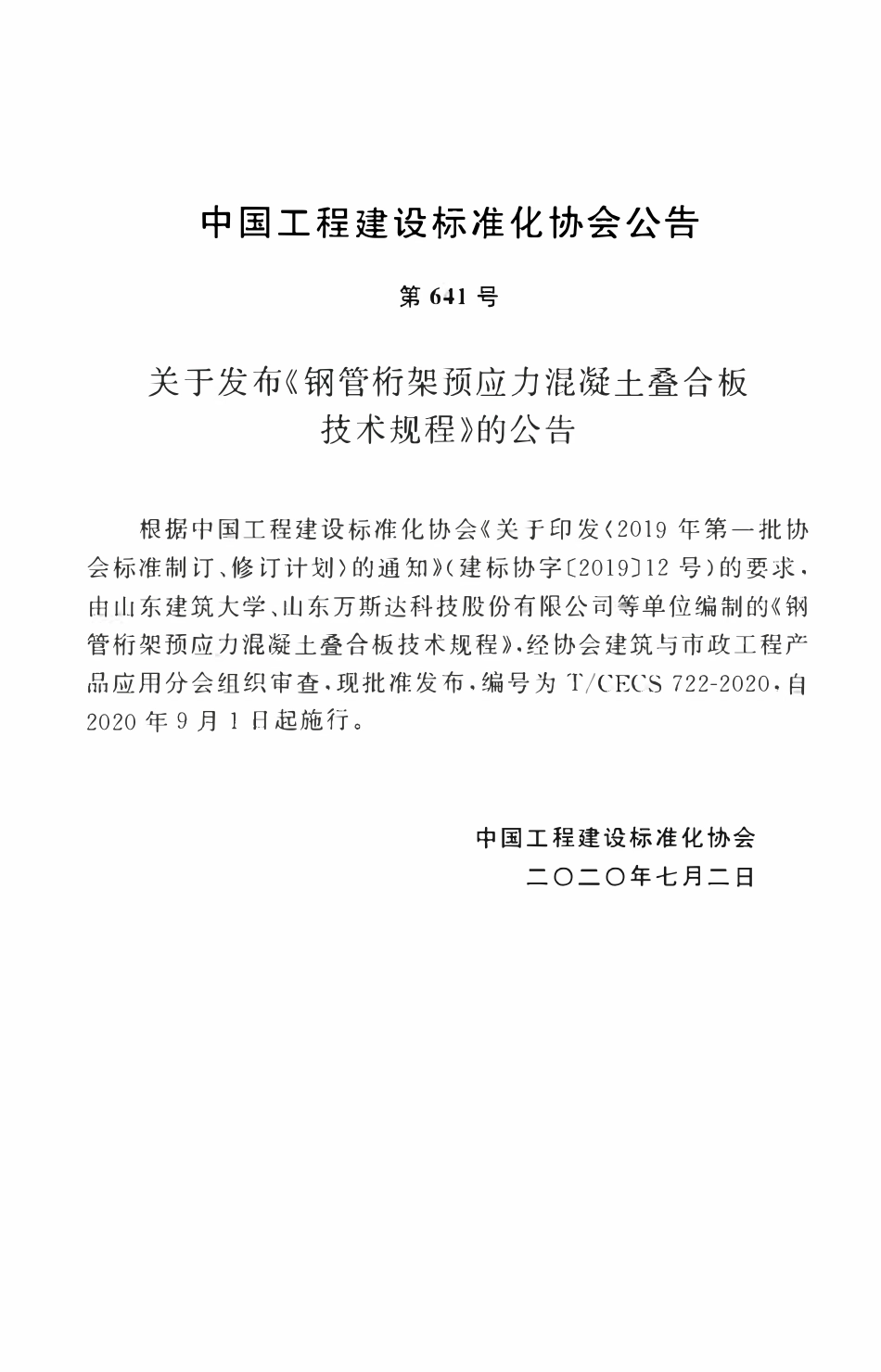 中国工程建设标准化协会公告

第 641 号

关于发布《钢管桁架预应力混凝土叠合板技术规程》的公告

根据中国工程建设标准化协会《关于印发〈2019 年第一批协会标准制订、修订计划〉的通知》(建标协字〔2019〕12 号)的要求，由山东建筑大学、山东万斯达科技股份有限公司等单位编制的《钢管桁架预应力混凝土叠合板技术规程》，经协会建筑与市政工程产品应用分会组织审查，现批准发布，编号为 T/CECS 722-2020，自 2020 年 9 月 1 日起施行。

中国工程建设标准化协会
二〇二〇年七月二日